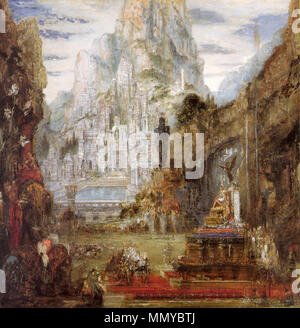 alamy

alamy - MMYBTJ